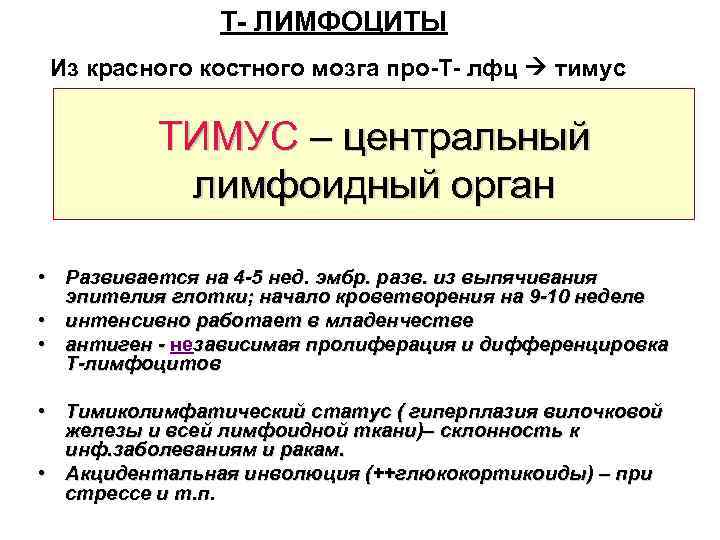 Т- ЛИМФОЦИТЫ

Из красного костного мозга про-Т- лфц → тимус

ТИМУС – центральный лимфоидный орган

• Развивается на 4-5 нед. эмбр. разв. из выпячивания эпителия глотки; начало кроветворения на 9-10 неделе
• интенсивно работает в младенчестве
• антиген - независимая пролиферация и дифференцировка Т-лимфоцитов

• Тимиколимфатический статус ( гиперплазия вилочковой железы и всей лимфоидной ткани)– склонность к инф.заболеваниям и ракам.
• Акцидентальная инволюция (++глюкокортикоиды) – при стрессе и т.п.